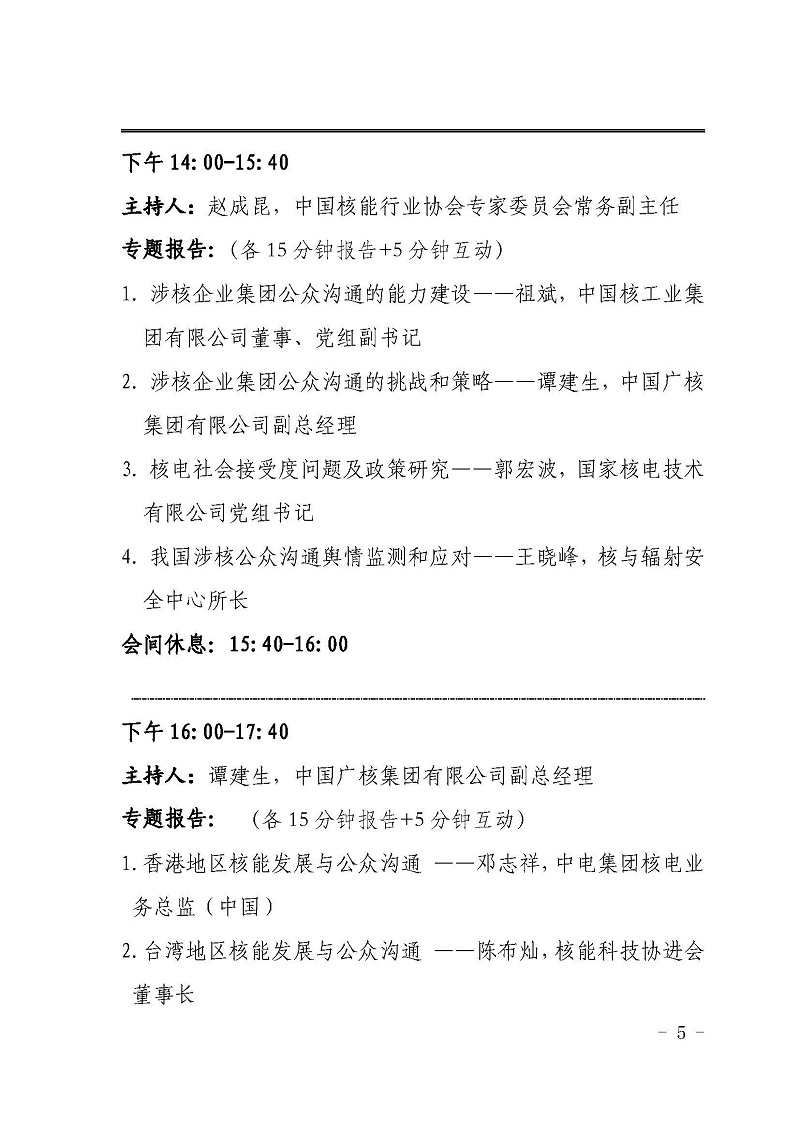 下午 14:00-15:40

主持人：赵成昆，中国核能行业协会专家委员会常务副主任

专题报告：（各 15 分钟报告+5 分钟互动）

1. 涉核企业集团公众沟通的能力建设——祖斌，中国核工业集团有限公司董事、党组副书记

2. 涉核企业集团公众沟通的挑战和策略——谭建生，中国广核集团有限公司副总经理

3. 核电社会接受度问题及政策研究——郭宏波，国家核电技术有限公司党组书记

4. 我国涉核公众沟通舆情监测和应对——王晓峰，核与辐射安全中心所长

会间休息：15:40-16:00

下午 16:00-17:40

主持人：谭建生，中国广核集团有限公司副总经理

专题报告：（各 15 分钟报告+5 分钟互动）

1.香港地区核能发展与公众沟通 ——邓志祥，中电集团核电业务总监（中国）

2.台湾地区核能发展与公众沟通 ——陈布灿，核能科技协进会董事长

－ 5 －